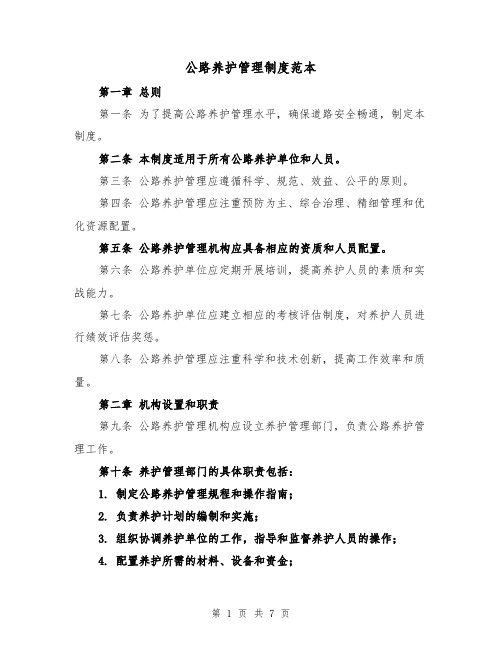 公路养护管理制度范本

第一章 总则

第一条 为了提高公路养护管理水平，确保道路安全畅通，制定本制度。

第二条 本制度适用于所有公路养护单位和人员。

第三条 公路养护管理应遵循科学、规范、效益、公平的原则。

第四条 公路养护管理应注重预防为主、综合治理、精细管理和优化资源配置。

第五条 公路养护管理机构应具备相应的资质和人员配置。

第六条 公路养护单位应定期开展培训，提高养护人员的素质和实战能力。

第七条 公路养护单位应建立相应的考核评估制度，对养护人员进行绩效评估奖惩。

第八条 公路养护管理应注重科学和技术创新，提高工作效率和质量。

第二章 机构设置和职责

第九条 公路养护管理机构应设立养护管理部门，负责公路养护管理工作。

第十条 养护管理部门的具体职责包括：

1. 制定公路养护管理规程和操作指南；

2. 负责养护计划的编制和实施；

3. 组织协调养护单位的工作，指导和监督养护人员的操作；

4. 配置养护所需的材料、设备和资金；

第 1 页 共 7 页